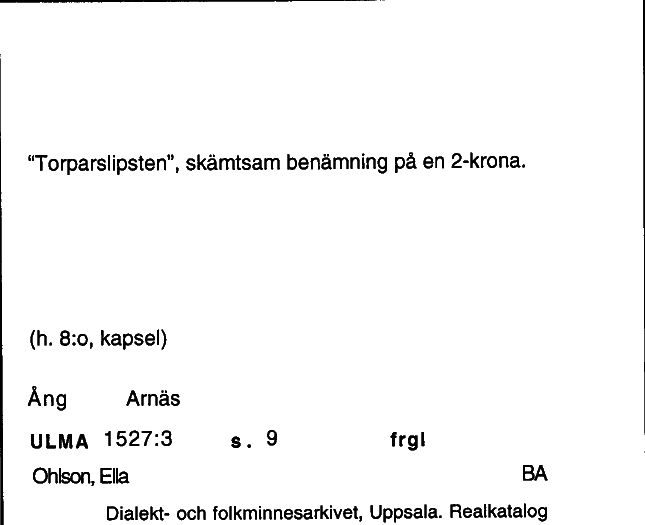 "Torparslipsten", skämtsam benämning på en 2-krona.

(h. 8:o, kapsel)

Ång Arnäs

ULMA 1527:3 s. 9 frgl

Ohlson, Ella BA

Dialekt- och folkminnesarkivet, Uppsala. Realkatalog